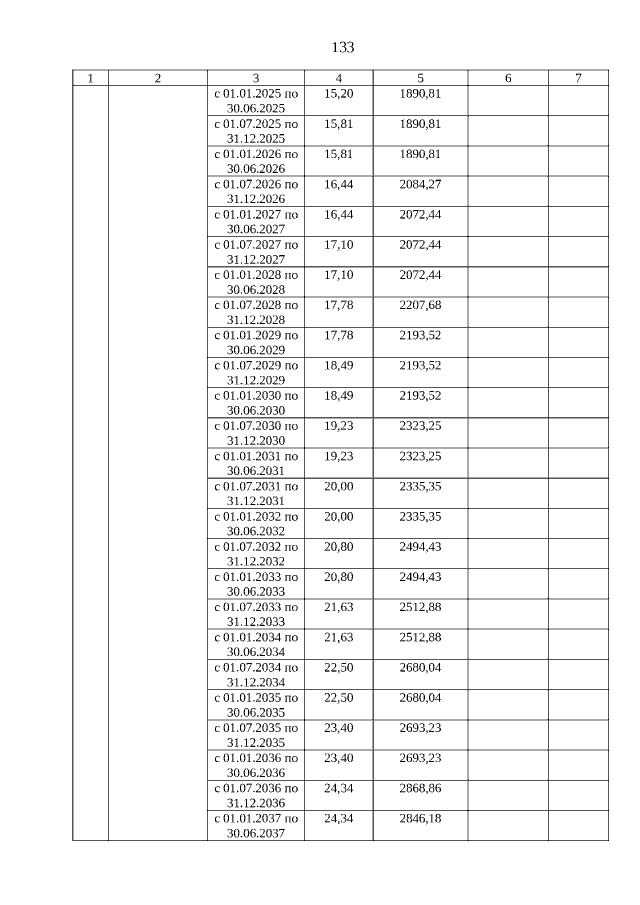 133

| 1 | 2 | 3 | 4 | 5 | 6 | 7 |
|---|---|---|---|---|---|---|
| | | с 01.01.2025 по 30.06.2025 | 15,20 | 1890,81 | | |
| | | с 01.07.2025 по 31.12.2025 | 15,81 | 1890,81 | | |
| | | с 01.01.2026 по 30.06.2026 | 15,81 | 1890,81 | | |
| | | с 01.07.2026 по 31.12.2026 | 16,44 | 2084,27 | | |
| | | с 01.01.2027 по 30.06.2027 | 16,44 | 2072,44 | | |
| | | с 01.07.2027 по 31.12.2027 | 17,10 | 2072,44 | | |
| | | с 01.01.2028 по 30.06.2028 | 17,10 | 2072,44 | | |
| | | с 01.07.2028 по 31.12.2028 | 17,78 | 2207,68 | | |
| | | с 01.01.2029 по 30.06.2029 | 17,78 | 2193,52 | | |
| | | с 01.07.2029 по 31.12.2029 | 18,49 | 2193,52 | | |
| | | с 01.01.2030 по 30.06.2030 | 18,49 | 2193,52 | | |
| | | с 01.07.2030 по 31.12.2030 | 19,23 | 2323,25 | | |
| | | с 01.01.2031 по 30.06.2031 | 19,23 | 2323,25 | | |
| | | с 01.07.2031 по 31.12.2031 | 20,00 | 2335,35 | | |
| | | с 01.01.2032 по 30.06.2032 | 20,00 | 2335,35 | | |
| | | с 01.07.2032 по 31.12.2032 | 20,80 | 2494,43 | | |
| | | с 01.01.2033 по 30.06.2033 | 20,80 | 2494,43 | | |
| | | с 01.07.2033 по 31.12.2033 | 21,63 | 2512,88 | | |
| | | с 01.01.2034 по 30.06.2034 | 21,63 | 2512,88 | | |
| | | с 01.07.2034 по 31.12.2034 | 22,50 | 2680,04 | | |
| | | с 01.01.2035 по 30.06.2035 | 22,50 | 2680,04 | | |
| | | с 01.07.2035 по 31.12.2035 | 23,40 | 2693,23 | | |
| | | с 01.01.2036 по 30.06.2036 | 23,40 | 2693,23 | | |
| | | с 01.07.2036 по 31.12.2036 | 24,34 | 2868,86 | | |
| | | с 01.01.2037 по 30.06.2037 | 24,34 | 2846,18 | | |